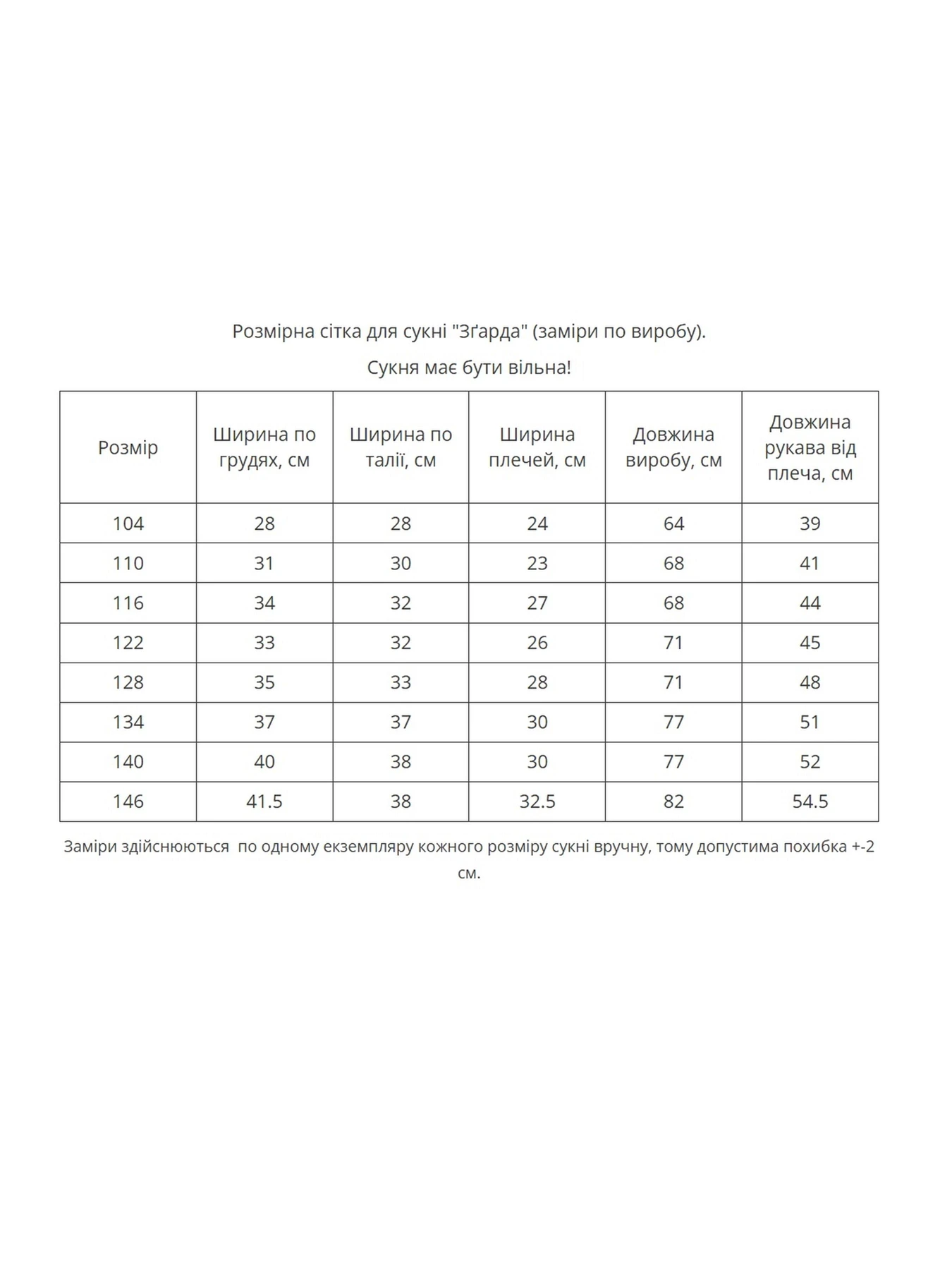 Розмірна сітка для сукні "Зґарда" (заміри по виробу).

Сукня має бути вільна!

| Розмір | Ширина по грудях, см | Ширина по талії, см | Ширина плечей, см | Довжина виробу, см | Довжина рукава від плеча, см |
|---|---|---|---|---|---|
| 104 | 28 | 28 | 24 | 64 | 39 |
| 110 | 31 | 30 | 23 | 68 | 41 |
| 116 | 34 | 32 | 27 | 68 | 44 |
| 122 | 33 | 32 | 26 | 71 | 45 |
| 128 | 35 | 33 | 28 | 71 | 48 |
| 134 | 37 | 37 | 30 | 77 | 51 |
| 140 | 40 | 38 | 30 | 77 | 52 |
| 146 | 41.5 | 38 | 32.5 | 82 | 54.5 |

Заміри здійснюються по одному екземпляру кожного розміру сукні вручну, тому допустима похибка +-2 см.